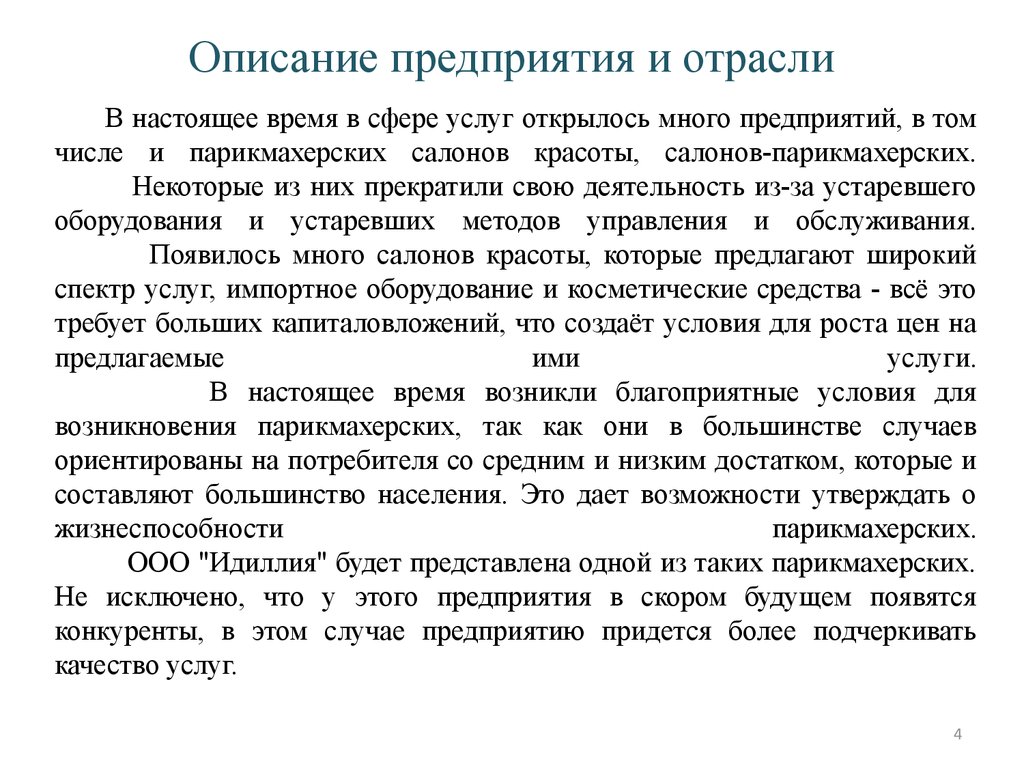 Описание предприятия и отрасли

В настоящее время в сфере услуг открылось много предприятий, в том числе и парикмахерских салонов красоты, салонов-парикмахерских.

Некоторые из них прекратили свою деятельность из-за устаревшего оборудования и устаревших методов управления и обслуживания.

Появилось много салонов красоты, которые предлагают широкий спектр услуг, импортное оборудование и косметические средства - всё это требует больших капиталовложений, что создаёт условия для роста цен на предлагаемые ими услуги.

В настоящее время возникли благоприятные условия для возникновения парикмахерских, так как они в большинстве случаев ориентированы на потребителя со средним и низким достатком, которые и составляют большинство населения. Это дает возможности утверждать о жизнеспособности парикмахерских.

ООО "Идиллия" будет представлена одной из таких парикмахерских. Не исключено, что у этого предприятия в скором будущем появятся конкуренты, в этом случае предприятию придется более подчеркивать качество услуг.

4